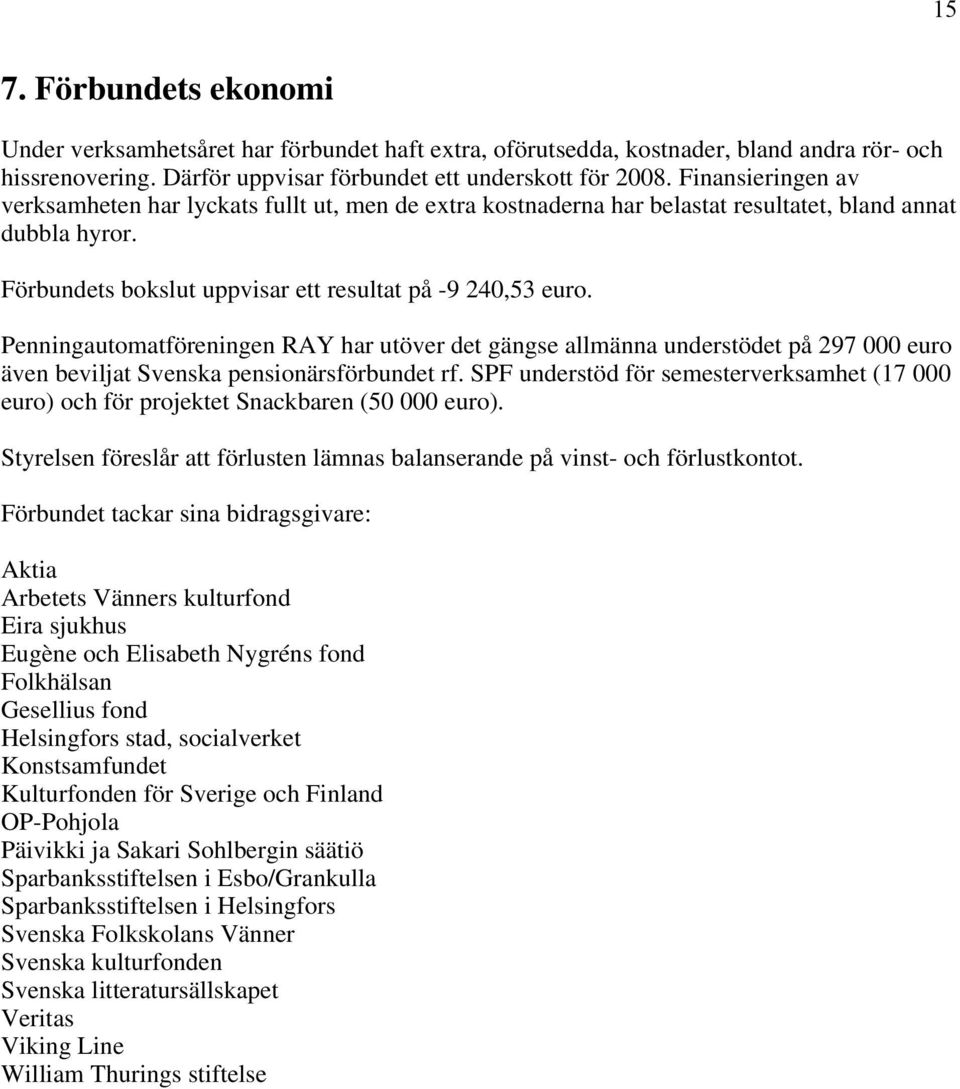 15

7. Förbundets ekonomi

Under verksamhetsåret har förbundet haft extra, oförutsedda, kostnader, bland andra rör- och hissrenovering. Därför uppvisar förbundet ett underskott för 2008. Finansieringen av verksamheten har lyckats fullt ut, men de extra kostnaderna har belastat resultatet, bland annat dubbla hyror.

Förbundets bokslut uppvisar ett resultat på -9 240,53 euro.

Penningautomatföreningen RAY har utöver det gängse allmänna understödet på 297 000 euro även beviljat Svenska pensionärsförbundet rf. SPF understöd för semesterverksamhet (17 000 euro) och för projektet Snackbaren (50 000 euro).

Styrelsen föreslår att förlusten lämnas balanserande på vinst- och förlustkontot.

Förbundet tackar sina bidragsgivare:

Aktia
Arbetets Vänners kulturfond
Eira sjukhus
Eugène och Elisabeth Nygréns fond
Folkhälsan
Gesellius fond
Helsingfors stad, socialverket
Konstsamfundet
Kulturfonden för Sverige och Finland
OP-Pohjola
Päivikki ja Sakari Sohlbergin säätiö
Sparbanksstiftelsen i Esbo/Grankulla
Sparbanksstiftelsen i Helsingfors
Svenska Folkskolans Vänner
Svenska kulturfonden
Svenska litteratursällskapet
Veritas
Viking Line
William Thurings stiftelse